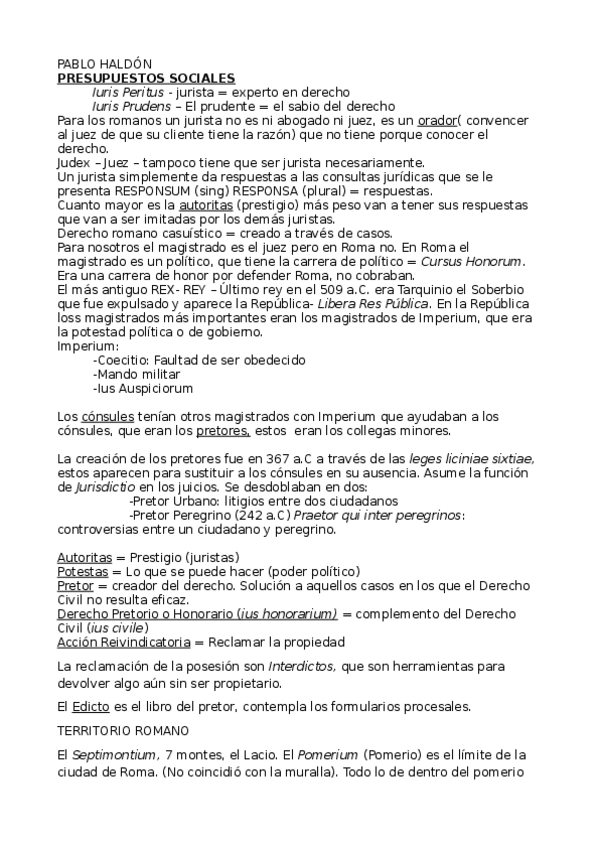 PABLO HALDÓN
PRESUPUESTOS SOCIALES
Iuris Peritus - jurista = experto en derecho
Iuris Prudens – El prudente = el sabio del derecho
Para los romanos un jurista no es ni abogado ni juez, es un orador( convencer al juez de que su cliente tiene la razón) que no tiene porque conocer el derecho.
Judex – Juez – tampoco tiene que ser jurista necesariamente.
Un jurista simplemente da respuestas a las consultas jurídicas que se le presenta RESPONSUM (sing) RESPONSA (plural) = respuestas.
Cuanto mayor es la autoritas (prestigio) más peso van a tener sus respuestas que van a ser imitadas por los demás juristas.
Derecho romano casuístico = creado a través de casos.
Para nosotros el magistrado es el juez pero en Roma no. En Roma el magistrado es un político, que tiene la carrera de político = Cursus Honorum. Era una carrera de honor por defender Roma, no cobraban.
El más antiguo REX- REY – Último rey en el 509 a.C. era Tarquinio el Soberbio que fue expulsado y aparece la República- Libera Res Pública. En la República loss magistrados más importantes eran los magistrados de Imperium, que era la potestad política o de gobierno.
Imperium:
-Coecitio: Faultad de ser obedecido
-Mando militar
-Ius Auspiciorum

Los cónsules tenían otros magistrados con Imperium que ayudaban a los cónsules, que eran los pretores, estos eran los collegas minores.

La creación de los pretores fue en 367 a.C a través de las leges liciniae sixtiae, estos aparecen para sustituir a los cónsules en su ausencia. Asume la función de Jurisdictio en los juicios. Se desdoblaban en dos:
-Pretor Urbano: litigios entre dos ciudadanos
-Pretor Peregrino (242 a.C) Praetor qui inter peregrinos: controversias entre un ciudadano y peregrino.

Autoritas = Prestigio (juristas)
Potestas = Lo que se puede hacer (poder político)
Pretor = creador del derecho. Solución a aquellos casos en los que el Derecho Civil no resulta eficaz.
Derecho Pretorio o Honorario (ius honorarium) = complemento del Derecho Civil (ius civile)
Acción Reivindicatoria = Reclamar la propiedad

La reclamación de la posesión son Interdictos, que son herramientas para devolver algo aún sin ser propietario.

El Edicto es el libro del pretor, contempla los formularios procesales.

TERRITORIO ROMANO

El Septimontium, 7 montes, el Lacio. El Pomerium (Pomerio) es el límite de la ciudad de Roma. (No coincidió con la muralla). Todo lo de dentro del pomerio